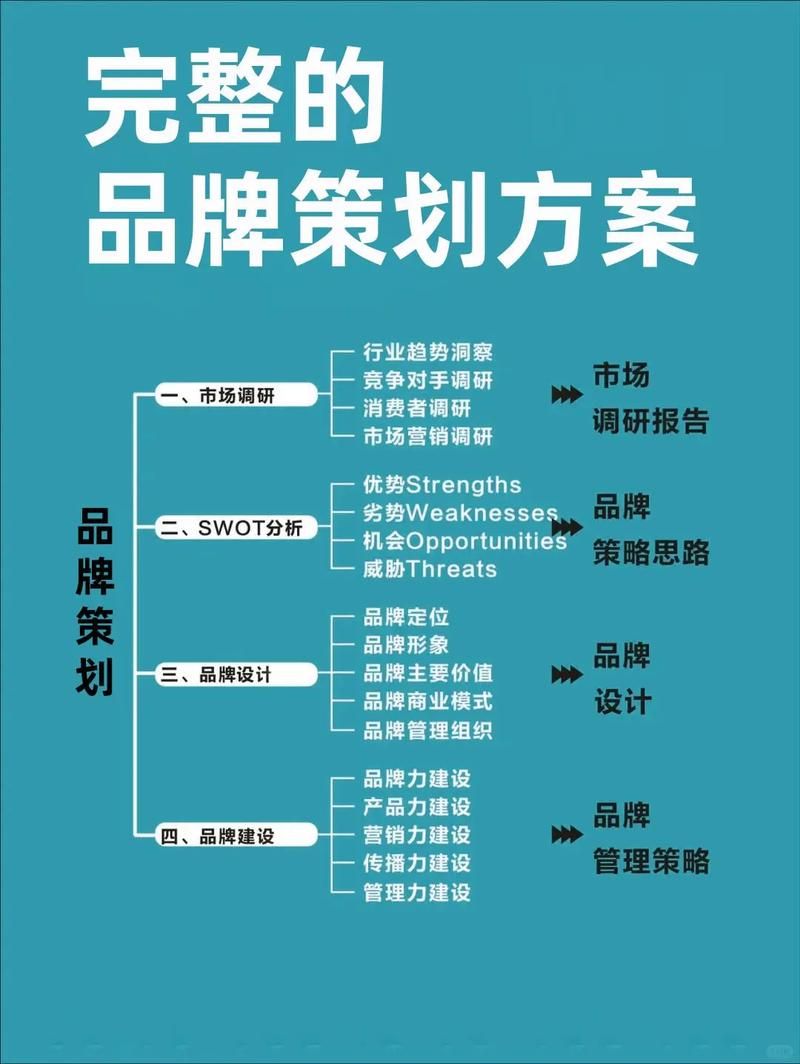 完整的
品牌策划方案

品牌策划

一、市场调研
行业趋势洞察
竞争对手调研
消费者调研
市场营销调研
市场调研报告

二、SWOT分析
优势Strengths
劣势Weaknesses
机会Opportunities
威胁Threats
品牌策略思路

三、品牌设计
品牌定位
品牌形象
品牌主要价值
品牌商业模式
品牌管理组织
品牌设计

四、品牌建设
品牌力建设
产品力建设
营销力建设
传播力建设
管理力建设
品牌管理策略